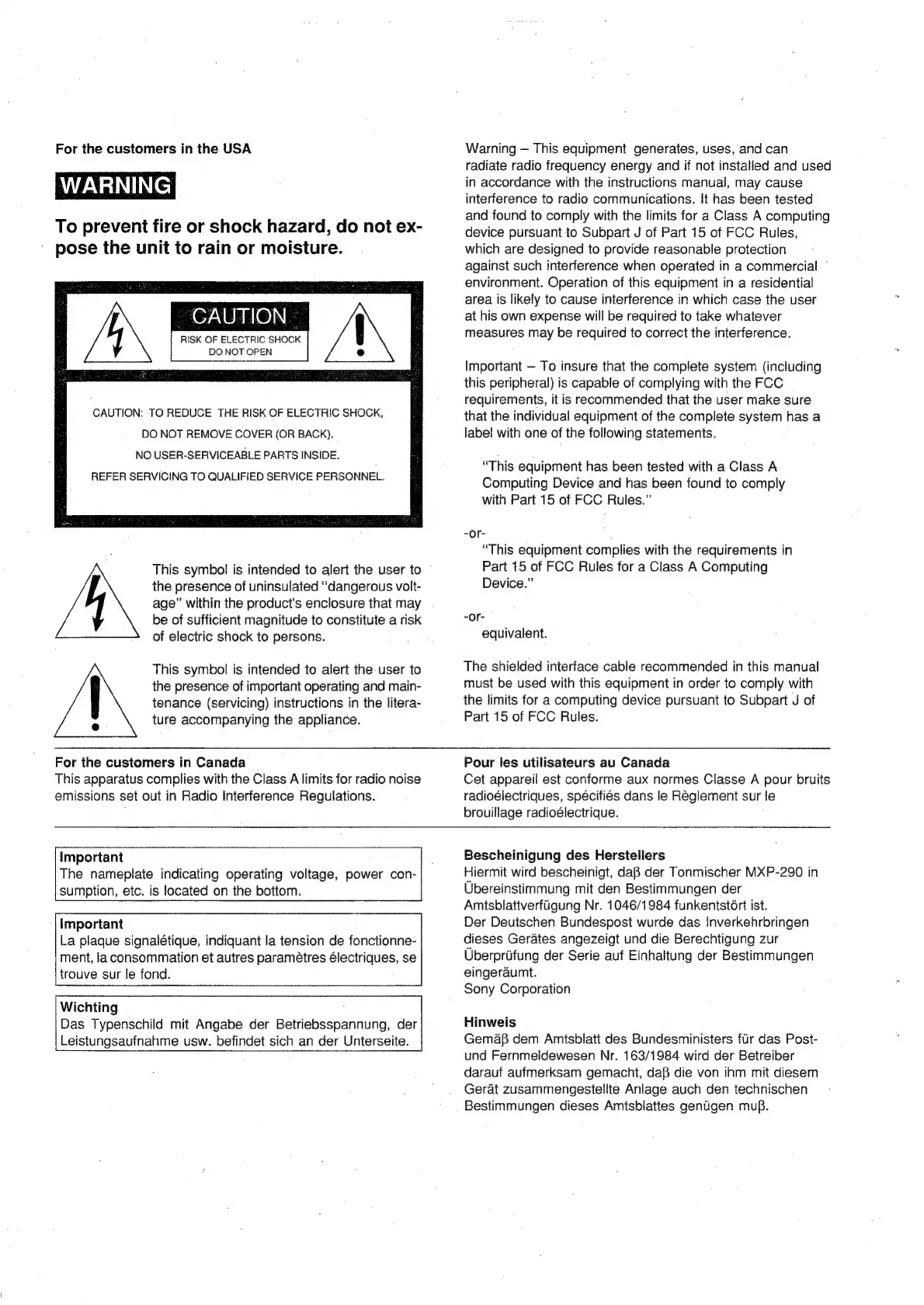 For the customers in the USA

WARNING

To prevent fire or shock hazard, do not expose the unit to rain or moisture.

CAUTION
RISK OF ELECTRIC SHOCK
DO NOT OPEN

CAUTION: TO REDUCE THE RISK OF ELECTRIC SHOCK,
DO NOT REMOVE COVER (OR BACK).
NO USER-SERVICEABLE PARTS INSIDE.
REFER SERVICING TO QUALIFIED SERVICE PERSONNEL.

This symbol is intended to alert the user to the presence of uninsulated "dangerous voltage" within the product's enclosure that may be of sufficient magnitude to constitute a risk of electric shock to persons.

This symbol is intended to alert the user to the presence of important operating and maintenance (servicing) instructions in the literature accompanying the appliance.

Warning – This equipment generates, uses, and can radiate radio frequency energy and if not installed and used in accordance with the instructions manual, may cause interference to radio communications. It has been tested and found to comply with the limits for a Class A computing device pursuant to Subpart J of Part 15 of FCC Rules, which are designed to provide reasonable protection against such interference when operated in a commercial environment. Operation of this equipment in a residential area is likely to cause interference in which case the user at his own expense will be required to take whatever measures may be required to correct the interference.

Important – To insure that the complete system (including this peripheral) is capable of complying with the FCC requirements, it is recommended that the user make sure that the individual equipment of the complete system has a label with one of the following statements.

"This equipment has been tested with a Class A Computing Device and has been found to comply with Part 15 of FCC Rules."

-or-
"This equipment complies with the requirements in Part 15 of FCC Rules for a Class A Computing Device."

-or-
equivalent.

The shielded interface cable recommended in this manual must be used with this equipment in order to comply with the limits for a computing device pursuant to Subpart J of Part 15 of FCC Rules.

For the customers in Canada
This apparatus complies with the Class A limits for radio noise emissions set out in Radio Interference Regulations.

Pour les utilisateurs au Canada
Cet appareil est conforme aux normes Classe A pour bruits radioélectriques, spécifiés dans le Règlement sur le brouillage radioélectrique.

Important
The nameplate indicating operating voltage, power consumption, etc. is located on the bottom.

Important
La plaque signalétique, indiquant la tension de fonctionnement, la consommation et autres paramètres électriques, se trouve sur le fond.

Wichting
Das Typenschild mit Angabe der Betriebsspannung, der Leistungsaufnahme usw. befindet sich an der Unterseite.

Bescheinigung des Herstellers
Hiermit wird bescheinigt, daβ der Tonmischer MXP-290 in Übereinstimmung mit den Bestimmungen der Amtsblattverfügung Nr. 1046/1984 funkentstört ist.
Der Deutschen Bundespost wurde das Inverkehrbringen dieses Gerätes angezeigt und die Berechtigung zur Überprüfung der Serie auf Einhaltung der Bestimmungen eingeräumt.
Sony Corporation

Hinweis
Gemäβ dem Amtsblatt des Bundesministers für das Post- und Fernmeldewesen Nr. 163/1984 wird der Betreiber darauf aufmerksam gemacht, daβ die von ihm mit diesem Gerät zusammengestellte Anlage auch den technischen Bestimmungen dieses Amtsblattes genügen muβ.